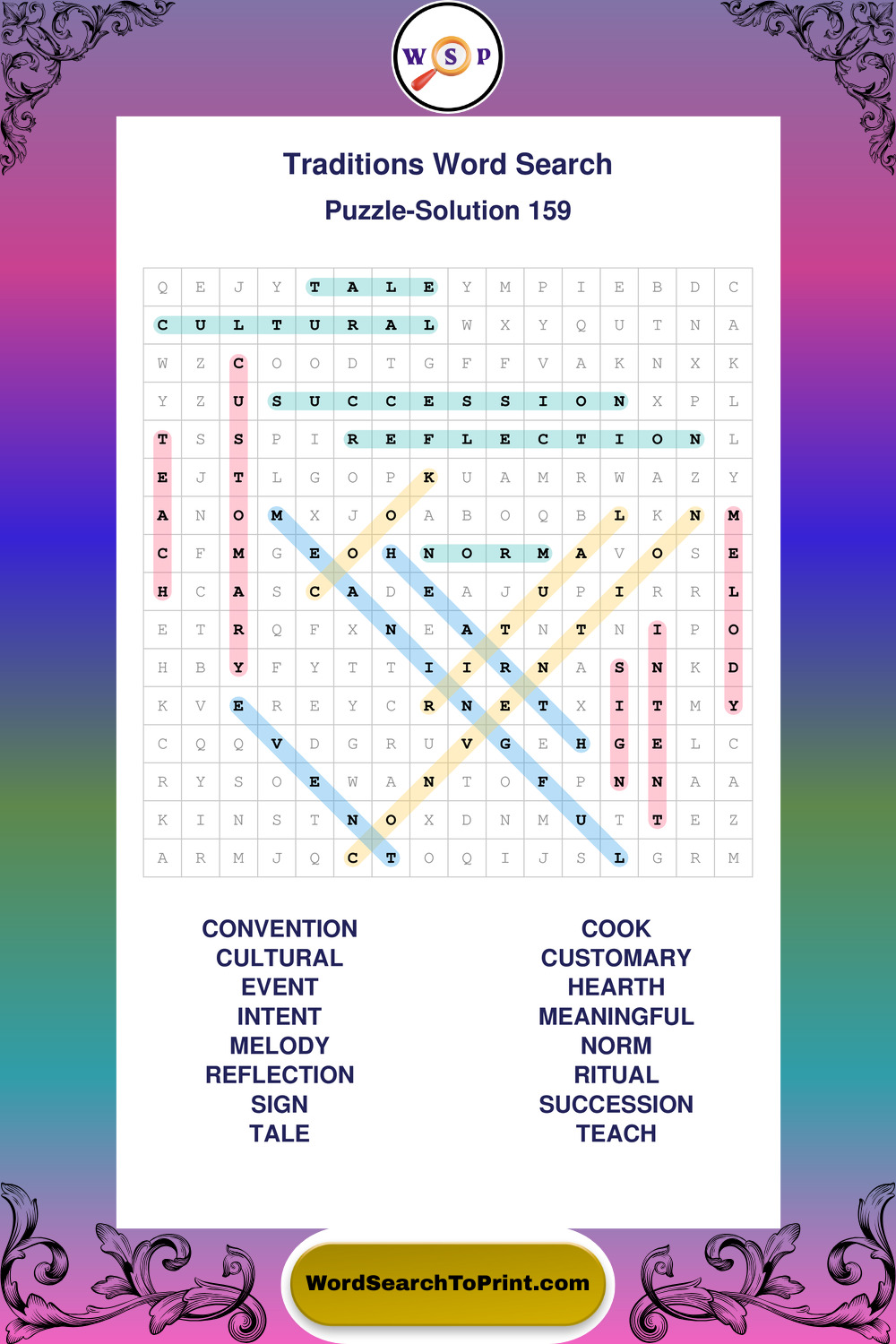 W S P

Traditions Word Search

Puzzle-Solution 159

| Q | E | J | Y | T | A | L | E | Y | M | P | I | E | B | D | C |
|---|---|---|---|---|---|---|---|---|---|---|---|---|---|---|---|
| C | U | L | T | U | R | A | L | W | X | Y | Q | U | T | N | A |
| W | Z | C | O | O | D | T | G | F | F | V | A | K | N | X | K |
| Y | Z | U | S | U | C | C | E | S | S | I | O | N | X | P | L |
| T | S | S | P | I | R | E | F | L | E | C | T | I | O | N | L |
| E | J | T | L | G | O | P | K | U | A | M | R | W | A | Z | Y |
| A | N | O | M | X | J | O | A | B | O | Q | B | L | K | N | M |
| C | F | M | G | E | O | H | N | O | R | M | A | V | O | S | E |
| H | C | A | S | C | A | D | E | A | J | U | P | I | R | R | L |
| E | T | R | Q | F | X | N | E | A | T | N | T | N | I | P | O |
| H | B | Y | F | Y | T | T | I | I | R | N | A | S | N | K | D |
| K | V | E | R | E | Y | C | R | N | E | T | X | I | T | M | Y |
| C | Q | Q | V | D | G | R | U | V | G | E | H | G | E | L | C |
| R | Y | S | O | E | W | A | N | T | O | F | P | N | N | A | A |
| K | I | N | S | T | N | O | X | D | N | M | U | T | T | E | Z |
| A | R | M | J | Q | C | T | O | Q | I | J | S | L | G | R | M |

CONVENTION
CULTURAL
EVENT
INTENT
MELODY
REFLECTION
SIGN
TALE

COOK
CUSTOMARY
HEARTH
MEANINGFUL
NORM
RITUAL
SUCCESSION
TEACH

WordSearchToPrint.com